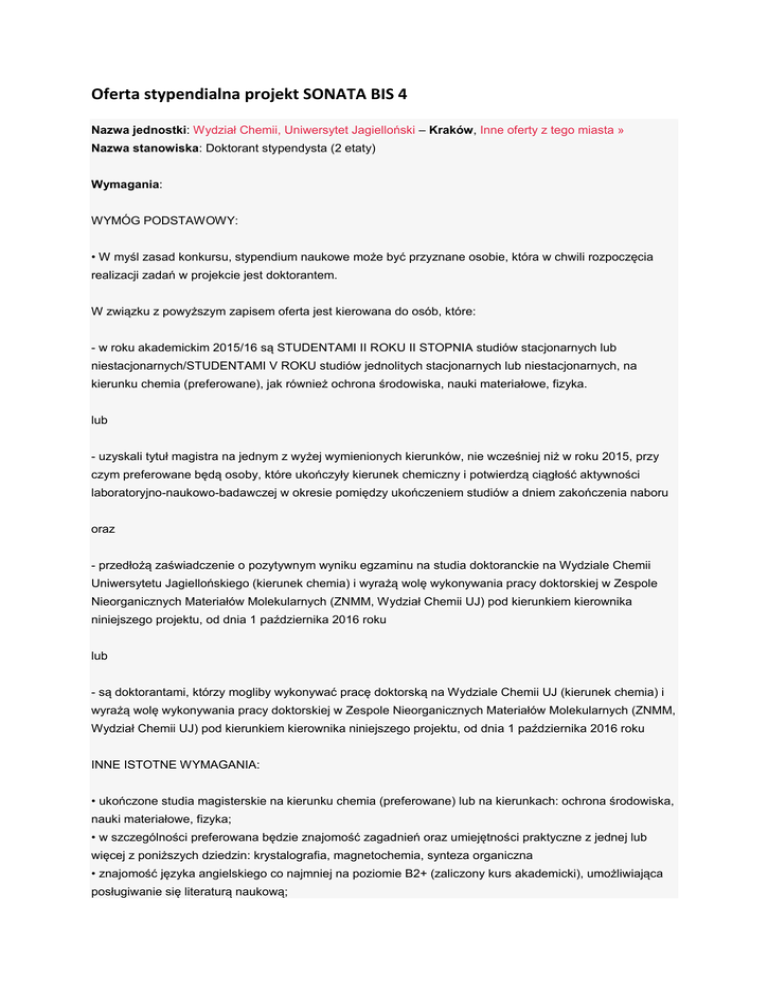 Oferta stypendialna projekt SONATA BIS 4

Nazwa jednostki: Wydział Chemii, Uniwersytet Jagielloński – Kraków, Inne oferty z tego miasta »
Nazwa stanowiska: Doktorant stypendysta (2 etaty)

Wymagania:

WYMÓG PODSTAWOWY:

• W myśl zasad konkursu, stypendium naukowe może być przyznane osobie, która w chwili rozpoczęcia realizacji zadań w projekcie jest doktorantem.

W związku z powyższym zapisem oferta jest kierowana do osób, które:

- w roku akademickim 2015/16 są STUDENTAMI II ROKU II STOPNIA studiów stacjonarnych lub niestacjonarnych/STUDENTAMI V ROKU studiów jednolitych stacjonarnych lub niestacjonarnych, na kierunku chemia (preferowane), jak również ochrona środowiska, nauki materiałowe, fizyka.

lub

- uzyskali tytuł magistra na jednym z wyżej wymienionych kierunków, nie wcześniej niż w roku 2015, przy czym preferowane będą osoby, które ukończyły kierunek chemiczny i potwierdzą ciągłość aktywności laboratoryjno-naukowo-badawczej w okresie pomiędzy ukończeniem studiów a dniem zakończenia naboru

oraz

- przedłożą zaświadczenie o pozytywnym wyniku egzaminu na studia doktoranckie na Wydziale Chemii Uniwersytetu Jagiellońskiego (kierunek chemia) i wyrażą wolę wykonywania pracy doktorskiej w Zespole Nieorganicznych Materiałów Molekularnych (ZNMM, Wydział Chemii UJ) pod kierunkiem kierownika niniejszego projektu, od dnia 1 października 2016 roku

lub

- są doktorantami, którzy mogliby wykonywać pracę doktorską na Wydziale Chemii UJ (kierunek chemia) i wyrażą wolę wykonywania pracy doktorskiej w Zespole Nieorganicznych Materiałów Molekularnych (ZNMM, Wydział Chemii UJ) pod kierunkiem kierownika niniejszego projektu, od dnia 1 października 2016 roku

INNE ISTOTNE WYMAGANIA:

• ukończone studia magisterskie na kierunku chemia (preferowane) lub na kierunkach: ochrona środowiska, nauki materiałowe, fizyka;
• w szczególności preferowana będzie znajomość zagadnień oraz umiejętności praktyczne z jednej lub więcej z poniższych dziedzin: krystalografia, magnetochemia, synteza organiczna
• znajomość języka angielskiego co najmniej na poziomie B2+ (zaliczony kurs akademicki), umożliwiająca posługiwanie się literaturą naukową;